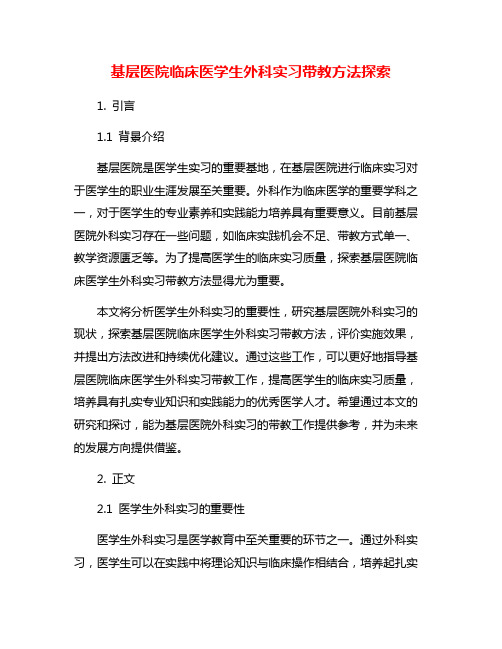 基层医院临床医学生外科实习带教方法探索

1. 引言

1.1 背景介绍

基层医院是医学生实习的重要基地，在基层医院进行临床实习对于医学生的职业生涯发展至关重要。外科作为临床医学的重要学科之一，对于医学生的专业素养和实践能力培养具有重要意义。目前基层医院外科实习存在一些问题，如临床实践机会不足、带教方式单一、教学资源匮乏等。为了提高医学生的临床实习质量，探索基层医院临床医学生外科实习带教方法显得尤为重要。

本文将分析医学生外科实习的重要性，研究基层医院外科实习的现状，探索基层医院临床医学生外科实习带教方法，评价实施效果，并提出方法改进和持续优化建议。通过这些工作，可以更好地指导基层医院临床医学生外科实习带教工作，提高医学生的临床实习质量，培养具有扎实专业知识和实践能力的优秀医学人才。希望通过本文的研究和探讨，能为基层医院外科实习的带教工作提供参考，并为未来的发展方向提供借鉴。

2. 正文

2.1 医学生外科实习的重要性

医学生外科实习是医学教育中至关重要的环节之一。通过外科实习，医学生可以在实践中将理论知识与临床操作相结合，培养起扎实